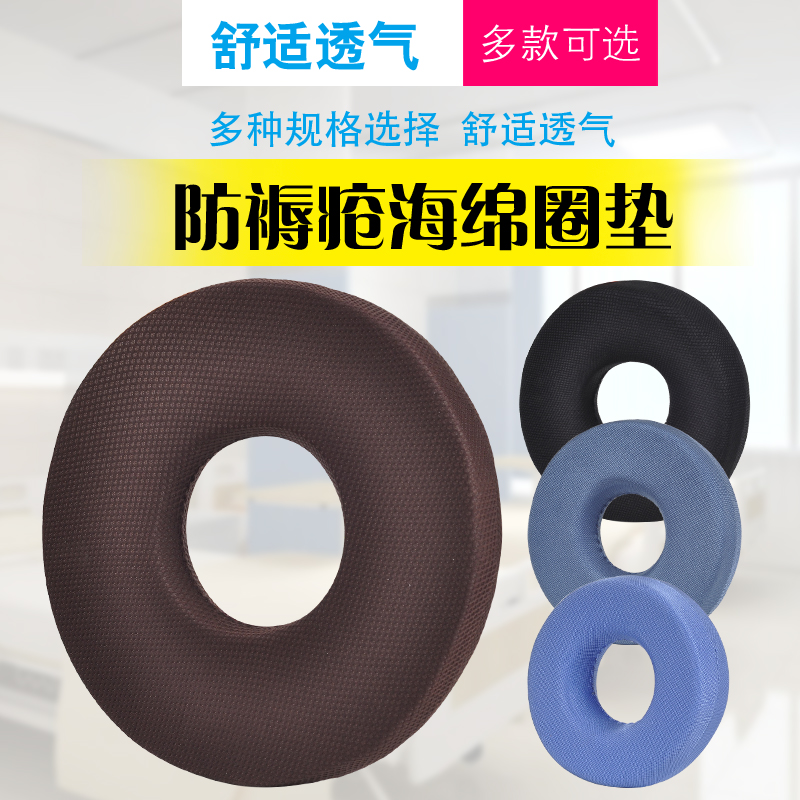 舒适透气 多款可选

多种规格选择 舒适透气

防褥疮海绵圈垫